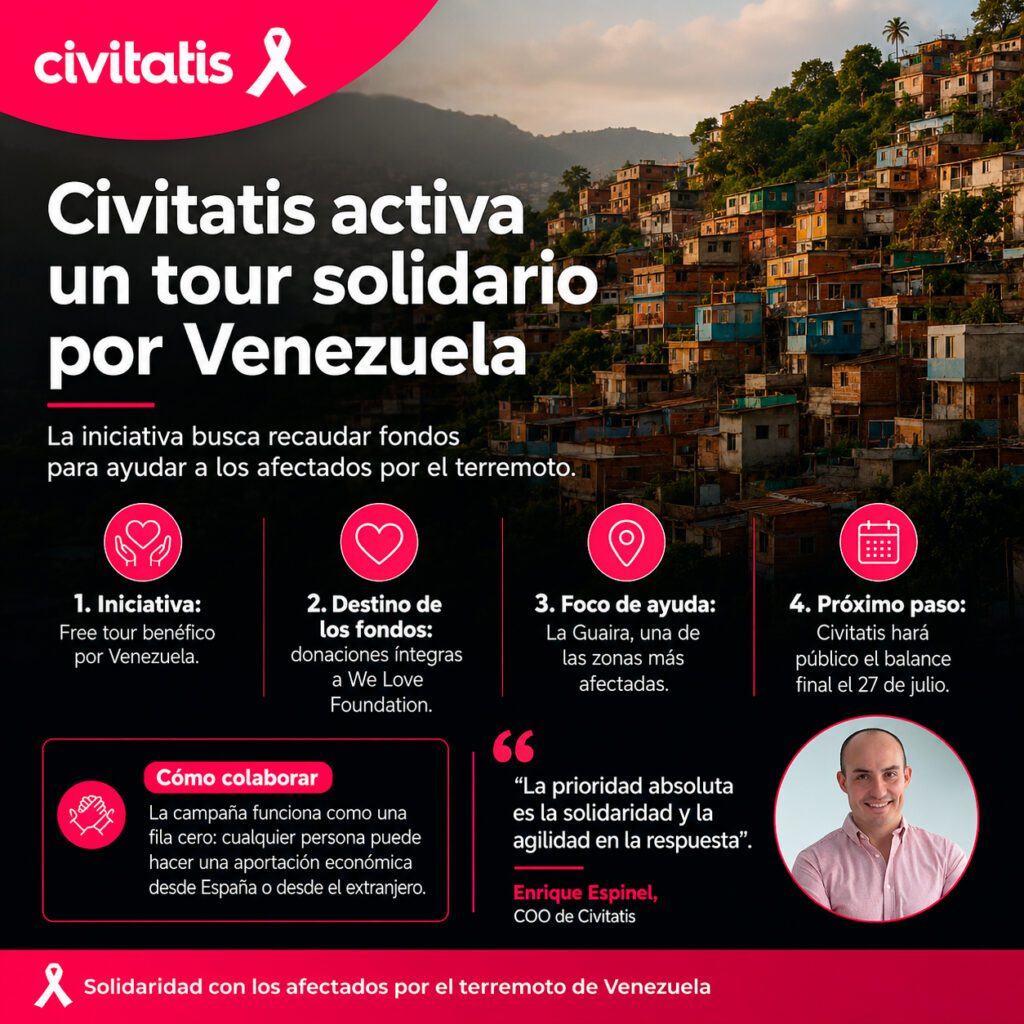 civitatis

Civitatis activa un tour solidario por Venezuela

La iniciativa busca recaudar fondos para ayudar a los afectados por el terremoto.

1. Iniciativa:
Free tour benéfico por Venezuela.

2. Destino de los fondos:
donaciones íntegras a We Love Foundation.

3. Foco de ayuda:
La Guaira, una de las zonas más afectadas.

4. Próximo paso:
Civitatis hará público el balance final el 27 de julio.

Cómo colaborar
La campaña funciona como una fila cero: cualquier persona puede hacer una aportación económica desde España o desde el extranjero.

“La prioridad absoluta es la solidaridad y la agilidad en la respuesta”.

Enrique Espinel,
COO de Civitatis

Solidaridad con los afectados por el terremoto de Venezuela